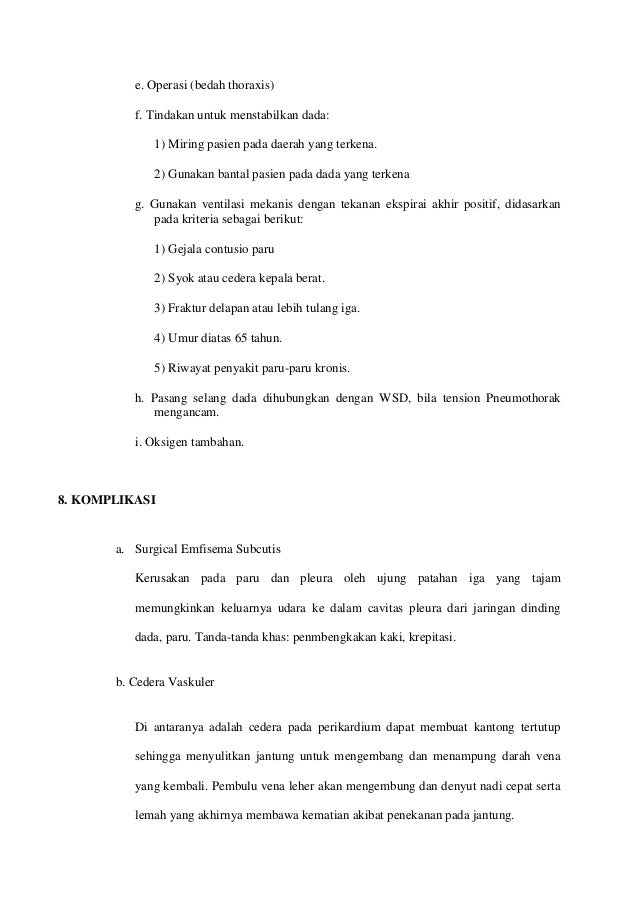 e. Operasi (bedah thoraxis)

f. Tindakan untuk menstabilkan dada:

1) Miring pasien pada daerah yang terkena.

2) Gunakan bantal pasien pada dada yang terkena

g. Gunakan ventilasi mekanis dengan tekanan ekspirai akhir positif, didasarkan pada kriteria sebagai berikut:

1) Gejala contusio paru

2) Syok atau cedera kepala berat.

3) Fraktur delapan atau lebih tulang iga.

4) Umur diatas 65 tahun.

5) Riwayat penyakit paru-paru kronis.

h. Pasang selang dada dihubungkan dengan WSD, bila tension Pneumothorak mengancam.

i. Oksigen tambahan.

8. KOMPLIKASI

a. Surgical Emfisema Subcutis

Kerusakan pada paru dan pleura oleh ujung patahan iga yang tajam memungkinkan keluarnya udara ke dalam cavitas pleura dari jaringan dinding dada, paru. Tanda-tanda khas: penmbengkakan kaki, krepitasi.

b. Cedera Vaskuler

Di antaranya adalah cedera pada perikardium dapat membuat kantong tertutup sehingga menyulitkan jantung untuk mengembang dan menampung darah vena yang kembali. Pembulu vena leher akan mengembung dan denyut nadi cepat serta lemah yang akhirnya membawa kematian akibat penekanan pada jantung.